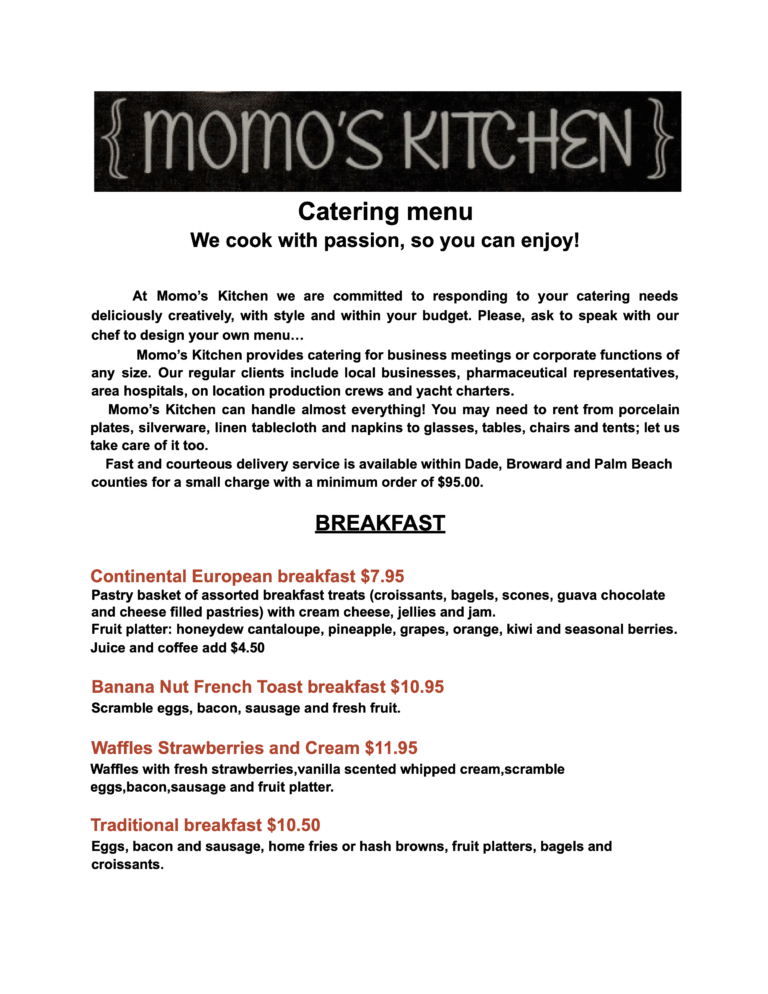 { MOMO'S KITCHEN }

Catering menu
We cook with passion, so you can enjoy!

At Momo's Kitchen we are committed to responding to your catering needs deliciously creatively, with style and within your budget. Please, ask to speak with our chef to design your own menu…

Momo's Kitchen provides catering for business meetings or corporate functions of any size. Our regular clients include local businesses, pharmaceutical representatives, area hospitals, on location production crews and yacht charters.

Momo's Kitchen can handle almost everything! You may need to rent from porcelain plates, silverware, linen tablecloth and napkins to glasses, tables, chairs and tents; let us take care of it too.

Fast and courteous delivery service is available within Dade, Broward and Palm Beach counties for a small charge with a minimum order of $95.00.

BREAKFAST

Continental European breakfast $7.95
Pastry basket of assorted breakfast treats (croissants, bagels, scones, guava chocolate and cheese filled pastries) with cream cheese, jellies and jam.
Fruit platter: honeydew cantaloupe, pineapple, grapes, orange, kiwi and seasonal berries.
Juice and coffee add $4.50

Banana Nut French Toast breakfast $10.95
Scramble eggs, bacon, sausage and fresh fruit.

Waffles Strawberries and Cream $11.95
Waffles with fresh strawberries,vanilla scented whipped cream,scramble eggs,bacon,sausage and fruit platter.

Traditional breakfast $10.50
Eggs, bacon and sausage, home fries or hash browns, fruit platters, bagels and croissants.